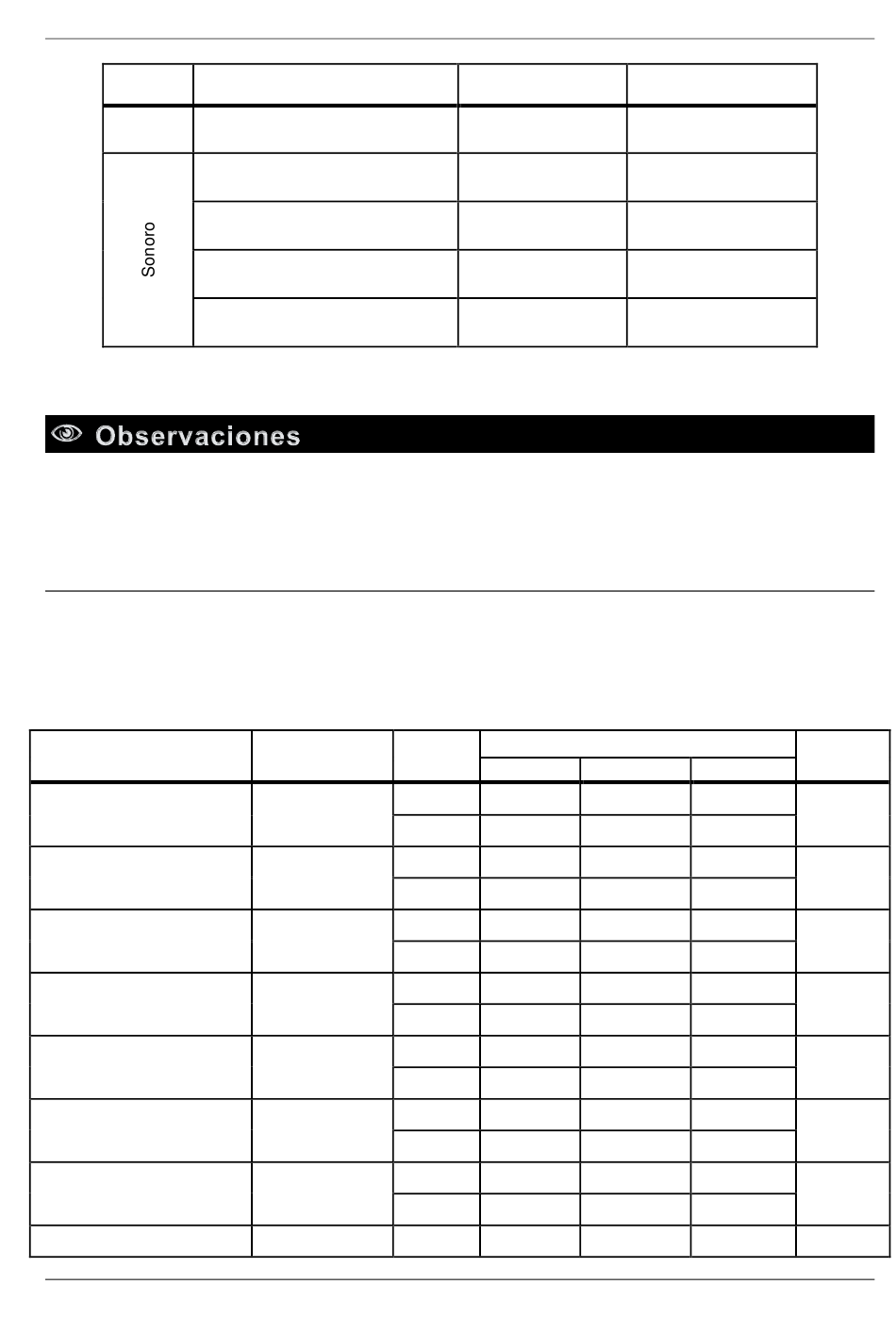 Sonoro

Observaciones